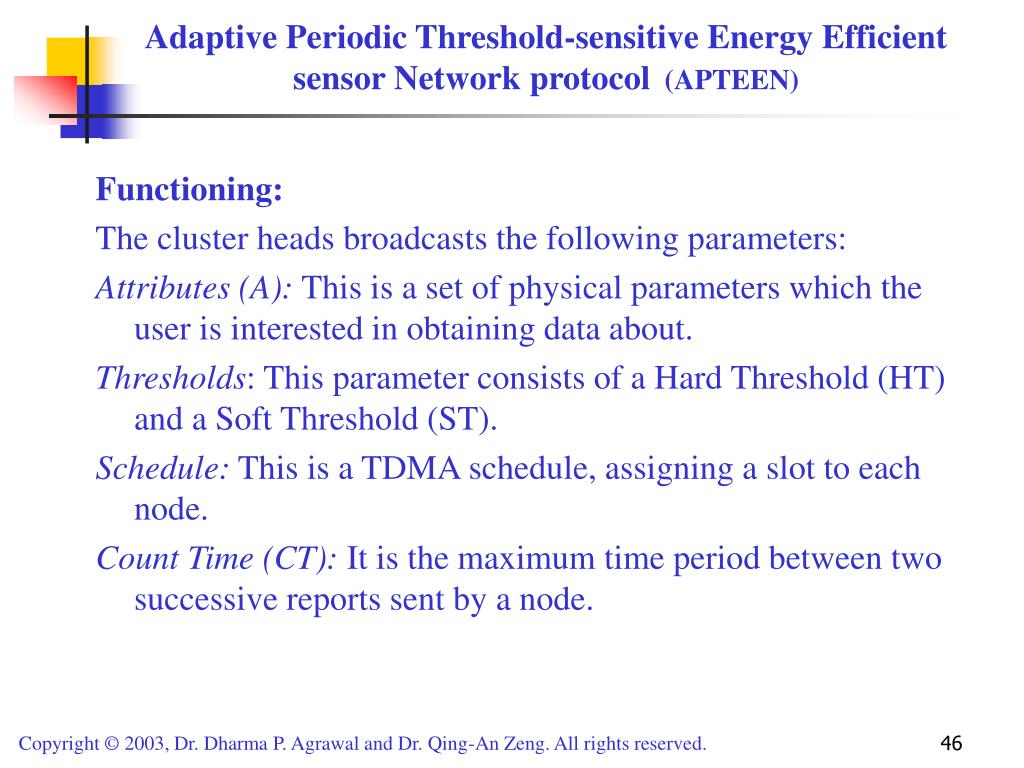 Adaptive Periodic Threshold-sensitive Energy Efficient sensor Network protocol (APTEEN)

Functioning:

The cluster heads broadcasts the following parameters:

Attributes (A): This is a set of physical parameters which the user is interested in obtaining data about.

Thresholds: This parameter consists of a Hard Threshold (HT) and a Soft Threshold (ST).

Schedule: This is a TDMA schedule, assigning a slot to each node.

Count Time (CT): It is the maximum time period between two successive reports sent by a node.

Copyright © 2003, Dr. Dharma P. Agrawal and Dr. Qing-An Zeng. All rights reserved.

46